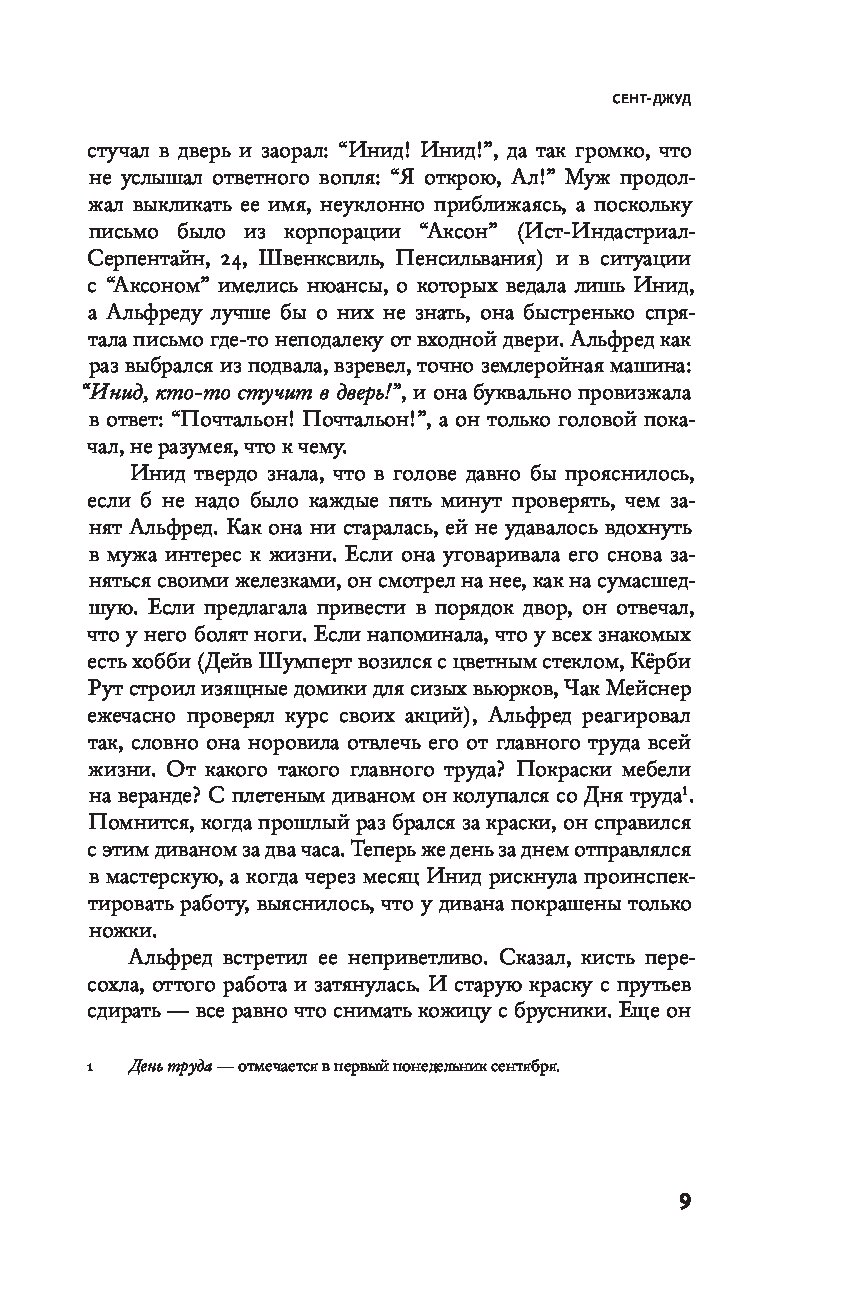 СЕНТ-ДЖУД

стучал в дверь и заорал: “Инид! Инид!”, да так громко, что не услышал ответного вопля: “Я открою, Ал!” Муж продолжал выкликать ее имя, неуклонно приближаясь, а поскольку письмо было из корпорации “Аксон” (Ист-Индастриал-Серпентайн, 24, Швенксвиль, Пенсильвания) и в ситуации с “Аксоном” имелись нюансы, о которых ведала лишь Инид, а Альфреду лучше бы о них не знать, она быстренько спрятала письмо где-то неподалеку от входной двери. Альфред как раз выбрался из подвала, взревел, точно землеройная машина: “Инид, кто-то стучит в дверь!”, и она буквально провизжала в ответ: “Почтальон! Почтальон!”, а он только головой покачал, не разумея, что к чему.

Инид твердо знала, что в голове давно бы прояснилось, если б не надо было каждые пять минут проверять, чем занят Альфред. Как она ни старалась, ей не удавалось вдохнуть в мужа интерес к жизни. Если она уговаривала его снова заняться своими железками, он смотрел на нее, как на сумасшедшую. Если предлагала привести в порядок двор, он отвечал, что у него болят ноги. Если напоминала, что у всех знакомых есть хобби (Дейв Шумперт возился с цветным стеклом, Кёрби Рут строил изящные домики для сизых вьюрков, Чак Мейснер ежечасно проверял курс своих акций), Альфред реагировал так, словно она норовила отвлечь его от главного труда всей жизни. От какого такого главного труда? Покраски мебели на веранде? С плетеным диваном он колупался со Дня труда$^1$. Помнится, когда прошлый раз брался за краски, он справился с этим диваном за два часа. Теперь же день за днем отправлялся в мастерскую, а когда через месяц Инид рискнула проинспектировать работу, выяснилось, что у дивана покрашены только ножки.

Альфред встретил ее неприветливо. Сказал, кисть пересохла, оттого работа и затянулась. И старую краску с прутьев сдирать — все равно что снимать кожицу с брусники. Еще он

1 День труда — отмечается в первый понедельник сентября.

9